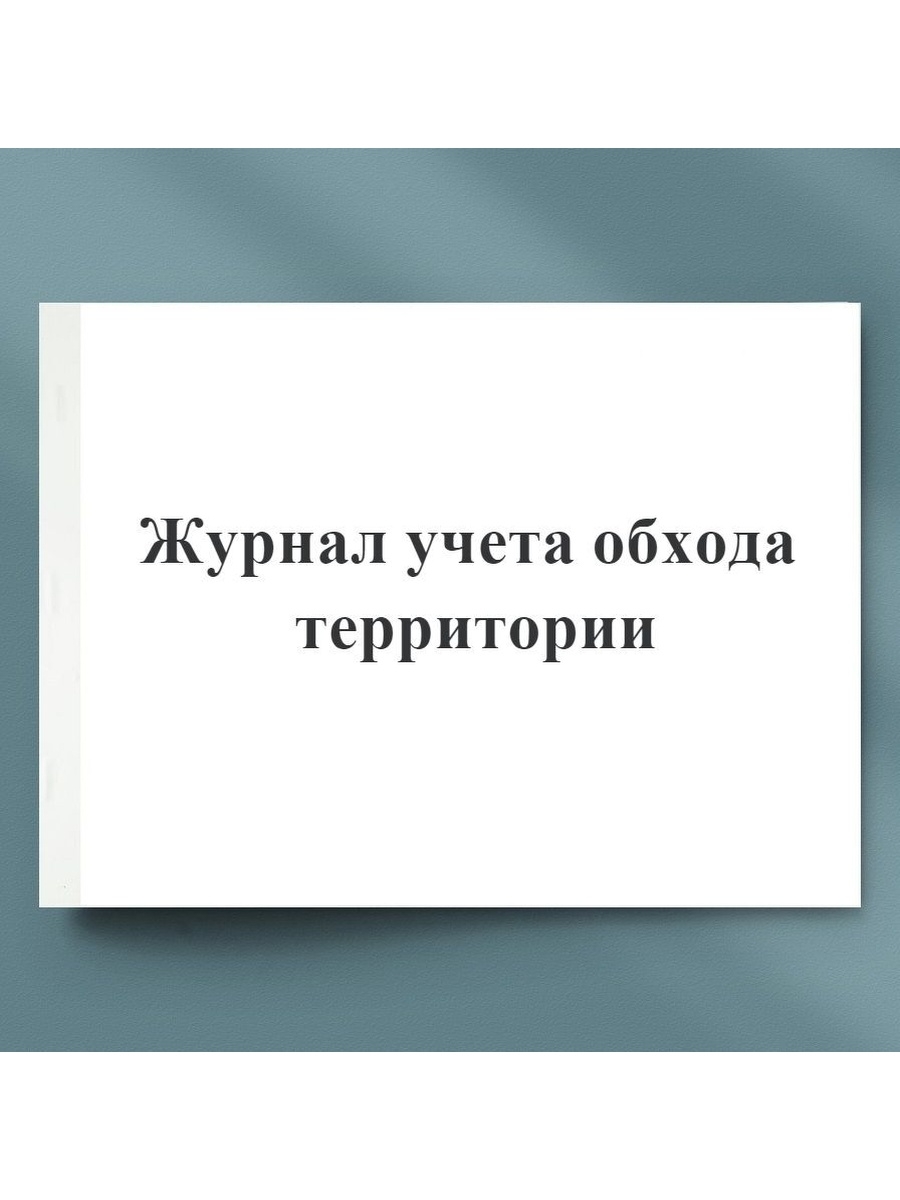 Журнал учета обхода территории